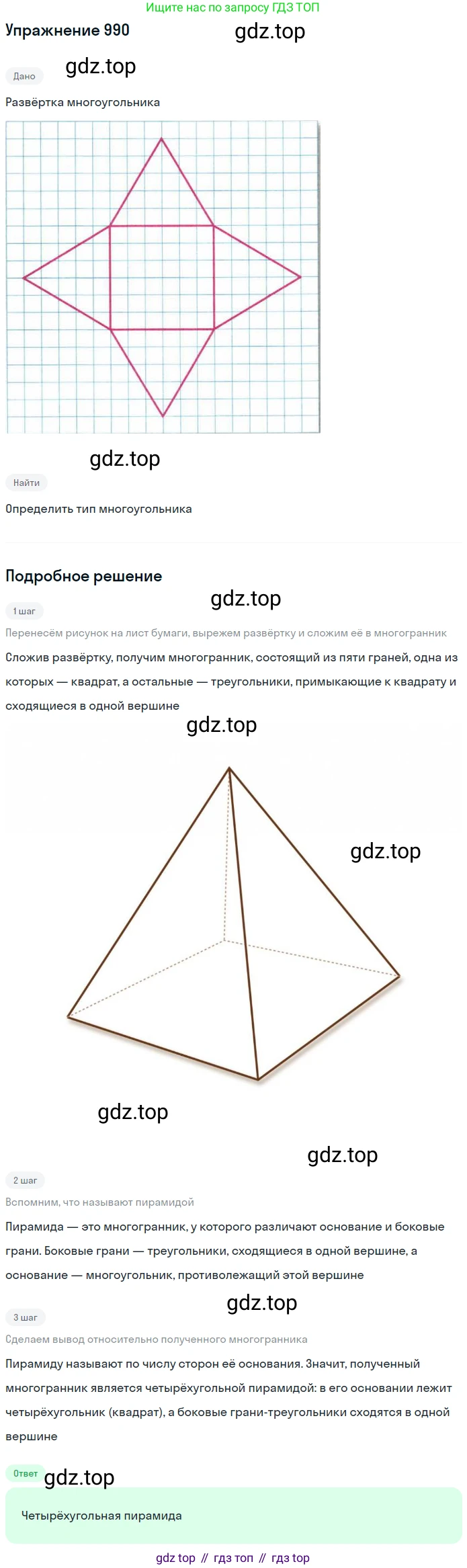 Ищите нас по запросу ГДЗ ТОП

Упражнение 990

gdz.top

gdz.top

Дано

Развёртка многоугольника

gdz.top

Найти

Определить тип многоугольника

Подробное решение

gdz.top

1 шаг

Перенесём рисунок на лист бумаги, вырежем развёртку и сложим её в многогранник

Сложив развёртку, получим многогранник, состоящий из пяти граней, одна из которых — квадрат, а остальные — треугольники, примыкающие к квадрату и сходящиеся в одной вершине

gdz.top

gdz.top

gdz.top

gdz.top

2 шаг

Вспомним, что называют пирамидой

Пирамида — это многогранник, у которого различают основание и боковые грани. Боковые грани — треугольники, сходящиеся в одной вершине, а основание — многоугольник, противолежащий этой вершине

gdz.top

3 шаг

Сделаем вывод относительно полученного многогранника

Пирамиду называют по числу сторон её основания. Значит, полученный многогранник является четырёхугольной пирамидой: в его основании лежит четырёхугольник (квадрат), а боковые грани-треугольники сходятся в одной вершине

Ответ

gdz.top

Четырёхугольная пирамида

gdz top // гдз топ // гдз top